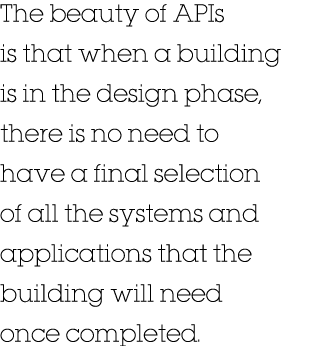 The beauty of APIs is that when a building is in the design phase, there is no need to have a final selection of all the systems and applications that the building will need once completed.